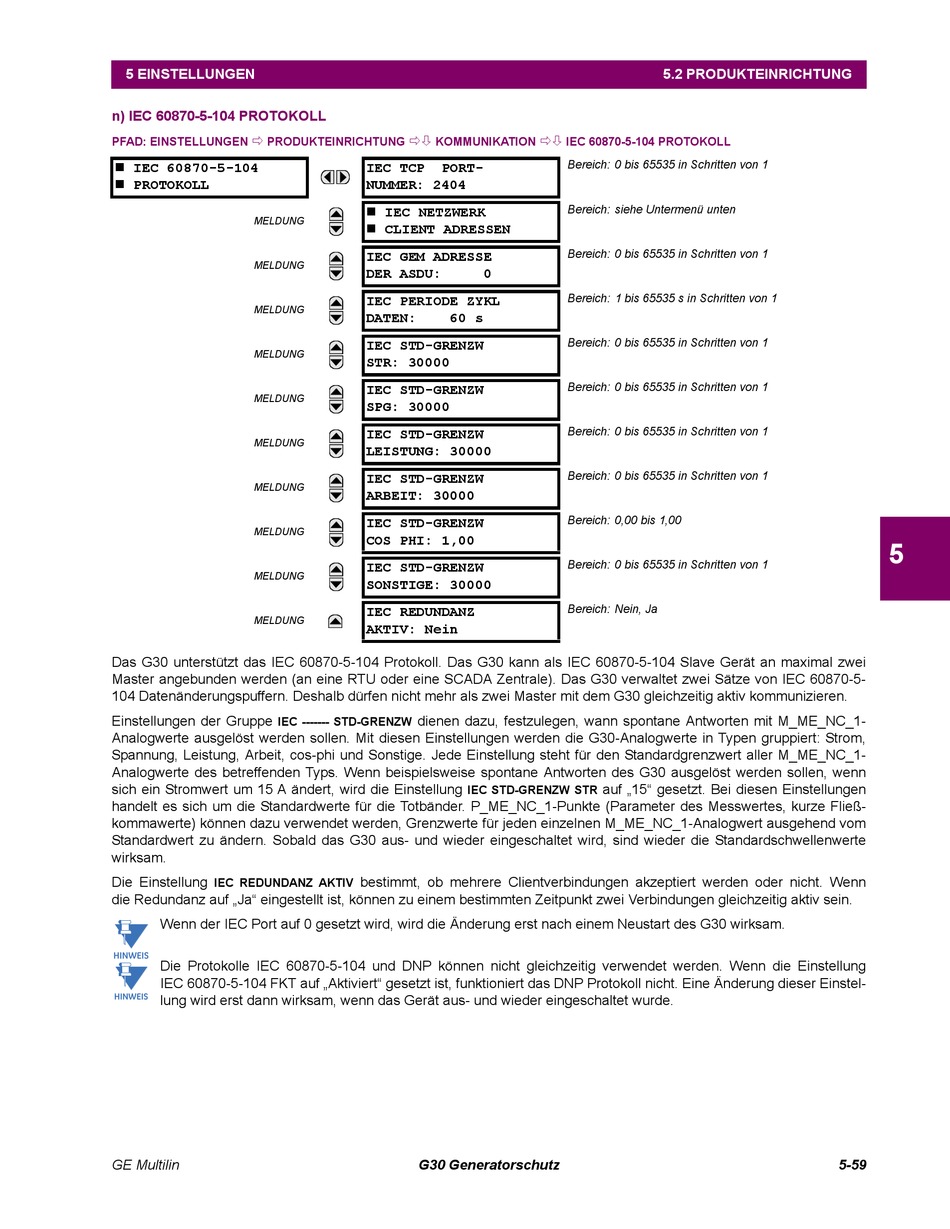 5 EINSTELLUNGEN

5.2 PRODUKTEINRICHTUNG

n) IEC 60870-5-104 PROTOKOLL

PFAD: EINSTELLUNGEN ⇨ PRODUKTEINRICHTUNG ⇨⇩ KOMMUNIKATION ⇨⇩ IEC 60870-5-104 PROTOKOLL

■ IEC 60870-5-104
■ PROTOKOLL

IEC TCP PORT-
NUMMER: 2404

Bereich: 0 bis 65535 in Schritten von 1

MELDUNG

■ IEC NETZWERK
■ CLIENT ADRESSEN

Bereich: siehe Untermenü unten

MELDUNG

IEC GEM ADRESSE
DER ASDU: 0

Bereich: 0 bis 65535 in Schritten von 1

MELDUNG

IEC PERIODE ZYKL
DATEN: 60 s

Bereich: 1 bis 65535 s in Schritten von 1

MELDUNG

IEC STD-GRENZW
STR: 30000

Bereich: 0 bis 65535 in Schritten von 1

MELDUNG

IEC STD-GRENZW
SPG: 30000

Bereich: 0 bis 65535 in Schritten von 1

MELDUNG

IEC STD-GRENZW
LEISTUNG: 30000

Bereich: 0 bis 65535 in Schritten von 1

MELDUNG

IEC STD-GRENZW
ARBEIT: 30000

Bereich: 0 bis 65535 in Schritten von 1

MELDUNG

IEC STD-GRENZW
COS PHI: 1,00

Bereich: 0,00 bis 1,00

MELDUNG

IEC STD-GRENZW
SONSTIGE: 30000

Bereich: 0 bis 65535 in Schritten von 1

MELDUNG

IEC REDUNDANZ
AKTIV: Nein

Bereich: Nein, Ja

5

Das G30 unterstützt das IEC 60870-5-104 Protokoll. Das G30 kann als IEC 60870-5-104 Slave Gerät an maximal zwei Master angebunden werden (an eine RTU oder eine SCADA Zentrale). Das G30 verwaltet zwei Sätze von IEC 60870-5-104 Datenänderungspuffern. Deshalb dürfen nicht mehr als zwei Master mit dem G30 gleichzeitig aktiv kommunizieren.

Einstellungen der Gruppe IEC ------- STD-GRENZW dienen dazu, festzulegen, wann spontane Antworten mit M_ME_NC_1-Analogwerte ausgelöst werden sollen. Mit diesen Einstellungen werden die G30-Analogwerte in Typen gruppiert: Strom, Spannung, Leistung, Arbeit, cos-phi und Sonstige. Jede Einstellung steht für den Standardgrenzwert aller M_ME_NC_1-Analogwerte des betreffenden Typs. Wenn beispielsweise spontane Antworten des G30 ausgelöst werden sollen, wenn sich ein Stromwert um 15 A ändert, wird die Einstellung IEC STD-GRENZW STR auf „15“ gesetzt. Bei diesen Einstellungen handelt es sich um die Standardwerte für die Totbänder. P_ME_NC_1-Punkte (Parameter des Messwertes, kurze Fließkommawerte) können dazu verwendet werden, Grenzwerte für jeden einzelnen M_ME_NC_1-Analogwert ausgehend vom Standardwert zu ändern. Sobald das G30 aus- und wieder eingeschaltet wird, sind wieder die Standardschwellenwerte wirksam.

Die Einstellung IEC REDUNDANZ AKTIV bestimmt, ob mehrere Clientverbindungen akzeptiert werden oder nicht. Wenn die Redundanz auf „Ja“ eingestellt ist, können zu einem bestimmten Zeitpunkt zwei Verbindungen gleichzeitig aktiv sein.

HINWEIS
Wenn der IEC Port auf 0 gesetzt wird, wird die Änderung erst nach einem Neustart des G30 wirksam.

HINWEIS
Die Protokolle IEC 60870-5-104 und DNP können nicht gleichzeitig verwendet werden. Wenn die Einstellung IEC 60870-5-104 FKT auf „Aktiviert“ gesetzt ist, funktioniert das DNP Protokoll nicht. Eine Änderung dieser Einstellung wird erst dann wirksam, wenn das Gerät aus- und wieder eingeschaltet wurde.

GE Multilin

G30 Generatorschutz

5-59